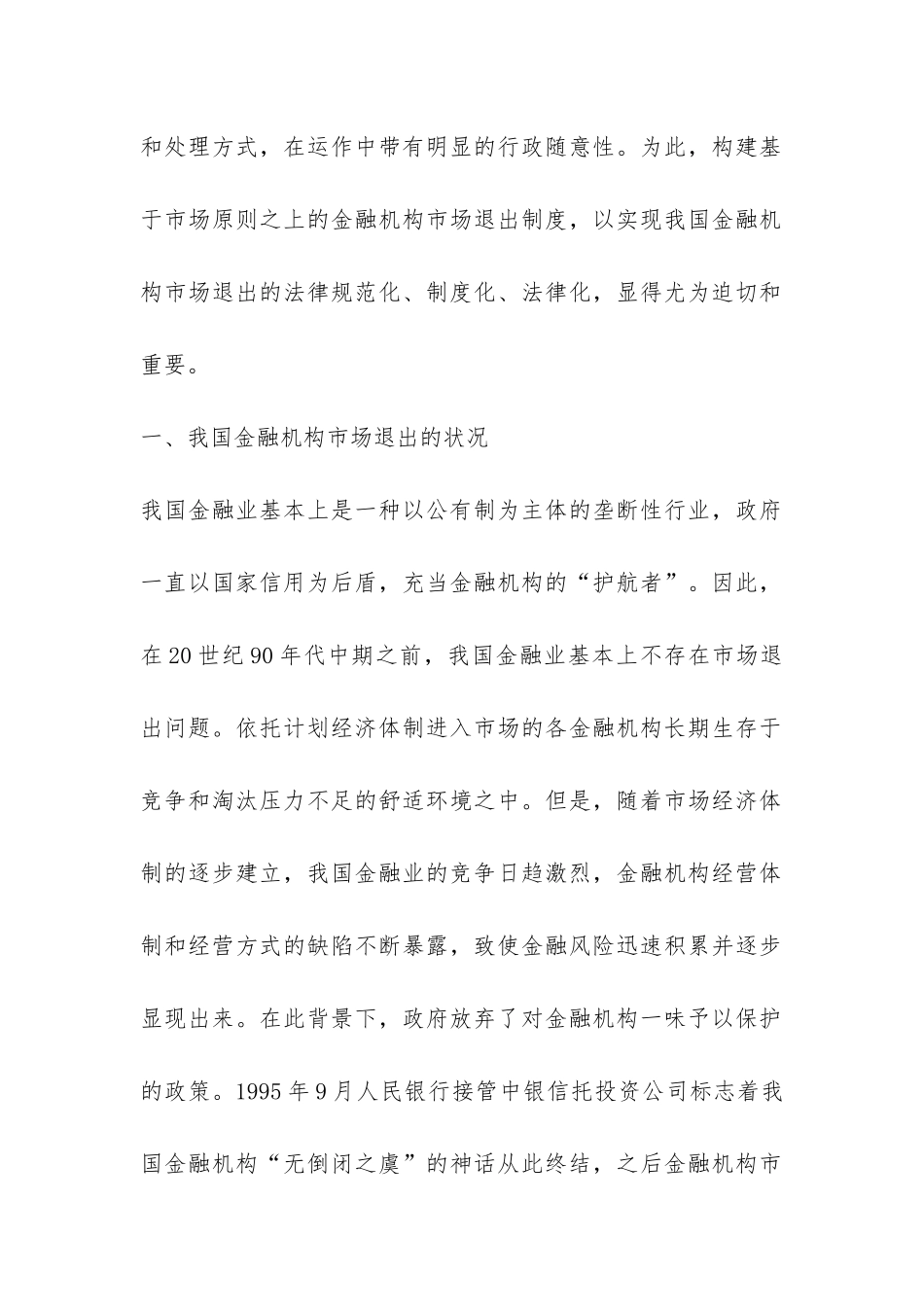 和处理方式，在运作中带有明显的行政随意性。为此，构建基于市场原则之上的金融机构市场退出制度，以实现我国金融机构市场退出的法律规范化、制度化、法律化，显得尤为迫切和重要。

一、我国金融机构市场退出的状况

我国金融业基本上是一种以公有制为主体的垄断性行业，政府一直以国家信用为后盾，充当金融机构的“护航者”。因此，在20世纪90年代中期之前，我国金融业基本上不存在市场退出问题。依托计划经济体制进入市场的各金融机构长期生存于竞争和淘汰压力不足的舒适环境之中。但是，随着市场经济体制的逐步建立，我国金融业的竞争日趋激烈，金融机构经营体制和经营方式的缺陷不断暴露，致使金融风险迅速积累并逐步显现出来。在此背景下，政府放弃了对金融机构一味予以保护的政策。1995年9月人民银行接管中银信托投资公司标志着我国金融机构“无倒闭之虞”的神话从此终结，之后金融机构市